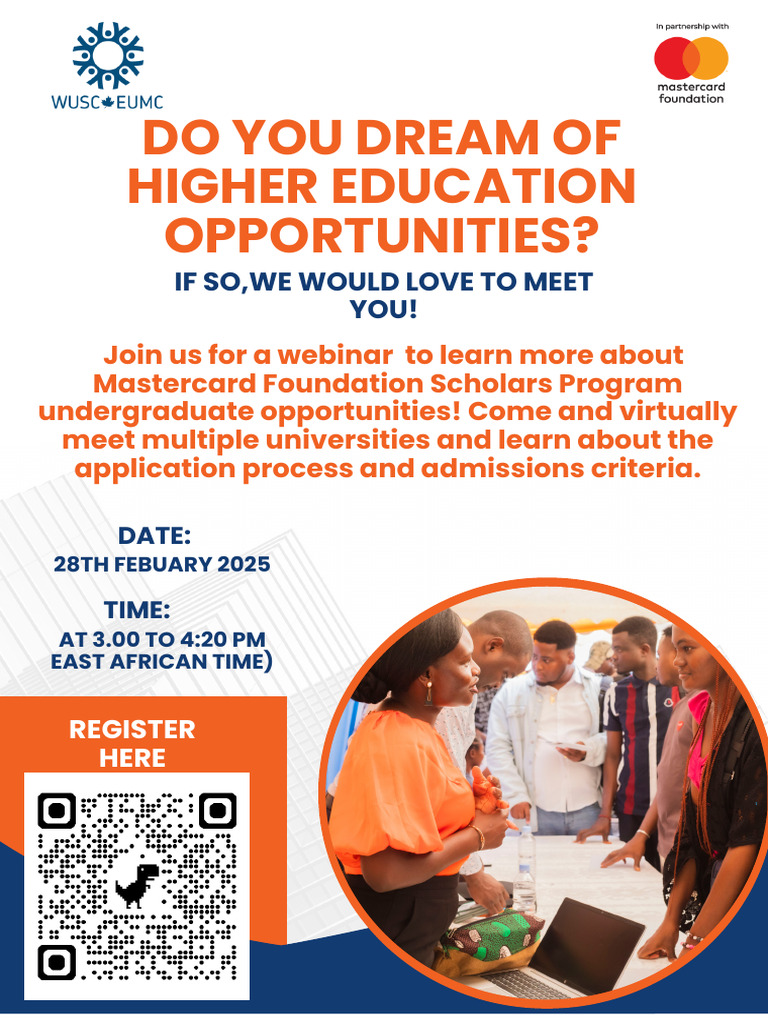 WUSC EUMC

In partnership with

mastercard foundation

DO YOU DREAM OF HIGHER EDUCATION OPPORTUNITIES?

IF SO,WE WOULD LOVE TO MEET YOU!

Join us for a webinar to learn more about Mastercard Foundation Scholars Program undergraduate opportunities! Come and virtually meet multiple universities and learn about the application process and admissions criteria.

DATE:
28TH FEBUARY 2025

TIME:
AT 3.00 TO 4:20 PM
EAST AFRICAN TIME)

REGISTER HERE